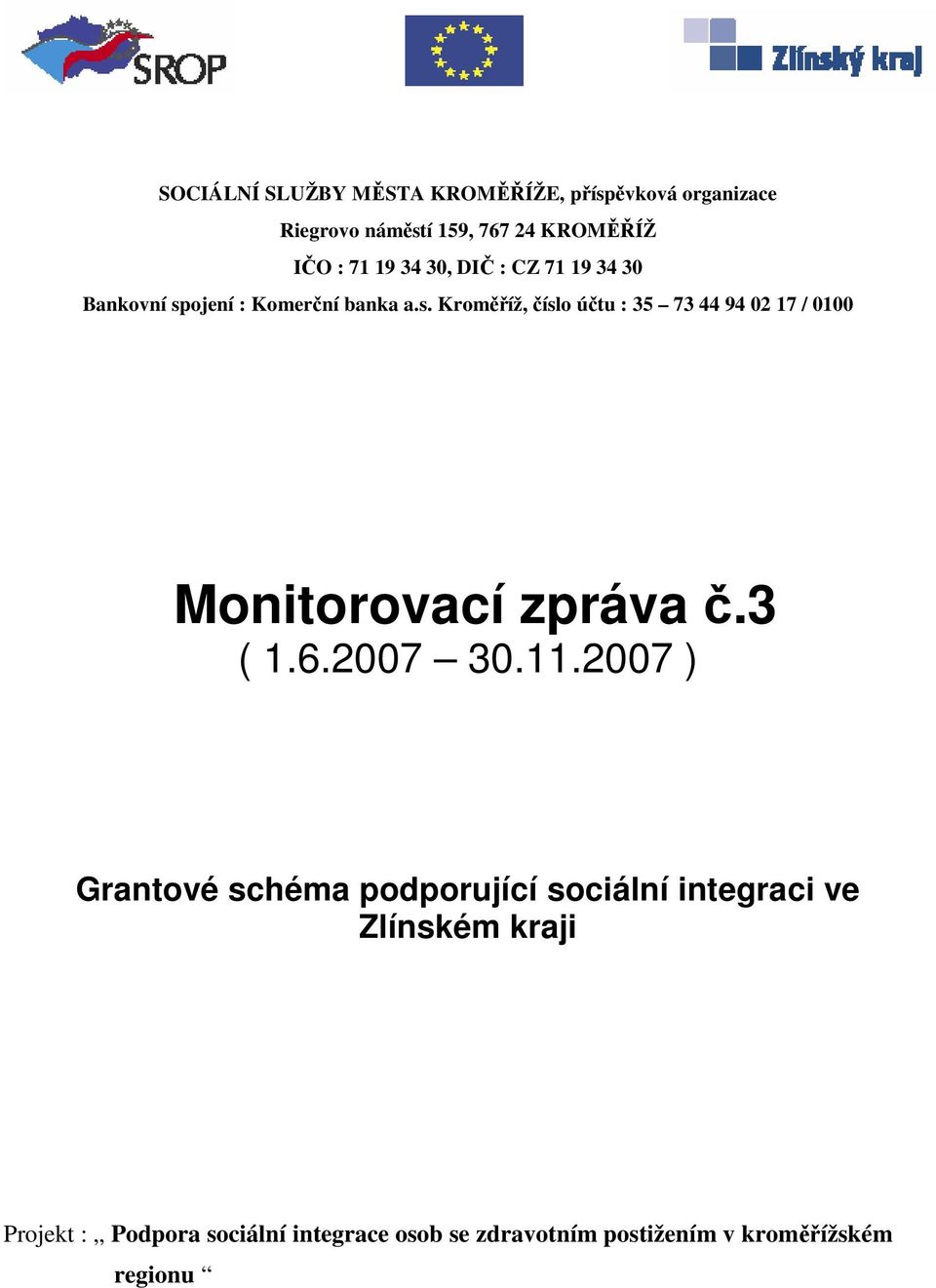 SROP

Zlínský kraj

SOCIÁLNÍ SLUŽBY MĚSTA KROMĚŘÍŽE, příspěvková organizace

Riegrovo náměstí 159, 767 24 KROMĚŘÍŽ

IČO : 71 19 34 30, DIČ : CZ 71 19 34 30

Bankovní spojení : Komerční banka a.s. Kroměříž, číslo účtu : 35 – 73 44 94 02 17 / 0100

Monitorovací zpráva č.3
( 1.6.2007 – 30.11.2007 )

Grantové schéma podporující sociální integraci ve Zlínském kraji

Projekt : „ Podpora sociální integrace osob se zdravotním postižením v kroměřížském regionu “